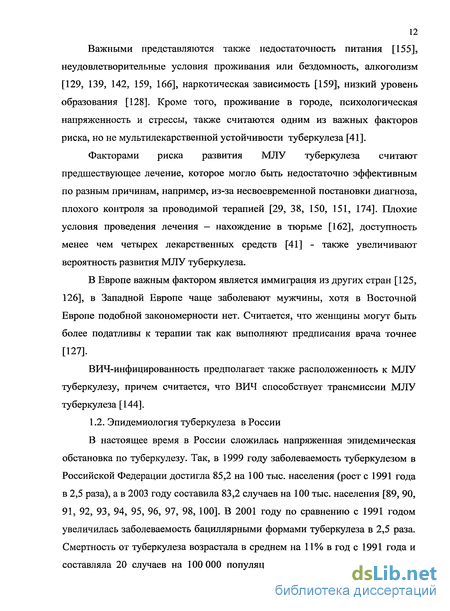 12

Важными представляются также недостаточность питания [155], неудовлетворительные условия проживания или бездомность, алкоголизм [129, 139, 142, 159, 166], наркотическая зависимость [159], низкий уровень образования [128]. Кроме того, проживание в городе, психологическая напряженность и стрессы, также считаются одним из важных факторов риска, но не мультилекарственной устойчивости туберкулеза [41].

Факторами риска развития МЛУ туберкулеза считают предшествующее лечение, которое могло быть недостаточно эффективным по разным причинам, например, из-за несвоевременной постановки диагноза, плохого контроля за проводимой терапией [29, 38, 150, 151, 174]. Плохие условия проведения лечения – нахождение в тюрьме [162], доступность менее чем четырех лекарственных средств [41] - также увеличивают вероятность развития МЛУ туберкулеза.

В Европе важным фактором является иммиграция из других стран [125, 126], в Западной Европе чаще заболевают мужчины, хотя в Восточной Европе подобной закономерности нет. Считается, что женщины могут быть более податливы к терапии так как выполняют предписания врача точнее [127].

ВИЧ-инфицированность предполагает также расположенность к МЛУ туберкулезу, причем считается, что ВИЧ способствует трансмиссии МЛУ туберкулеза [144].

1.2. Эпидемиология туберкулеза в России

В настоящее время в России сложилась напряженная эпидемическая обстановка по туберкулезу. Так, в 1999 году заболеваемость туберкулезом в Российской Федерации достигла 85,2 на 100 тыс. населения (рост с 1991 года в 2,5 раза), а в 2003 году составила 83,2 случаев на 100 тыс. населения [89, 90, 91, 92, 93, 94, 95, 96, 97, 98, 100]. В 2001 году по сравнению с 1991 годом увеличилась заболеваемость бациллярными формами туберкулеза в 2,5 раза. Смертность от туберкулеза возрастала в среднем на 11% в год с 1991 года и составляла 20 случаев на 100 000 популяц

dsLib.net
библиотека диссертаций